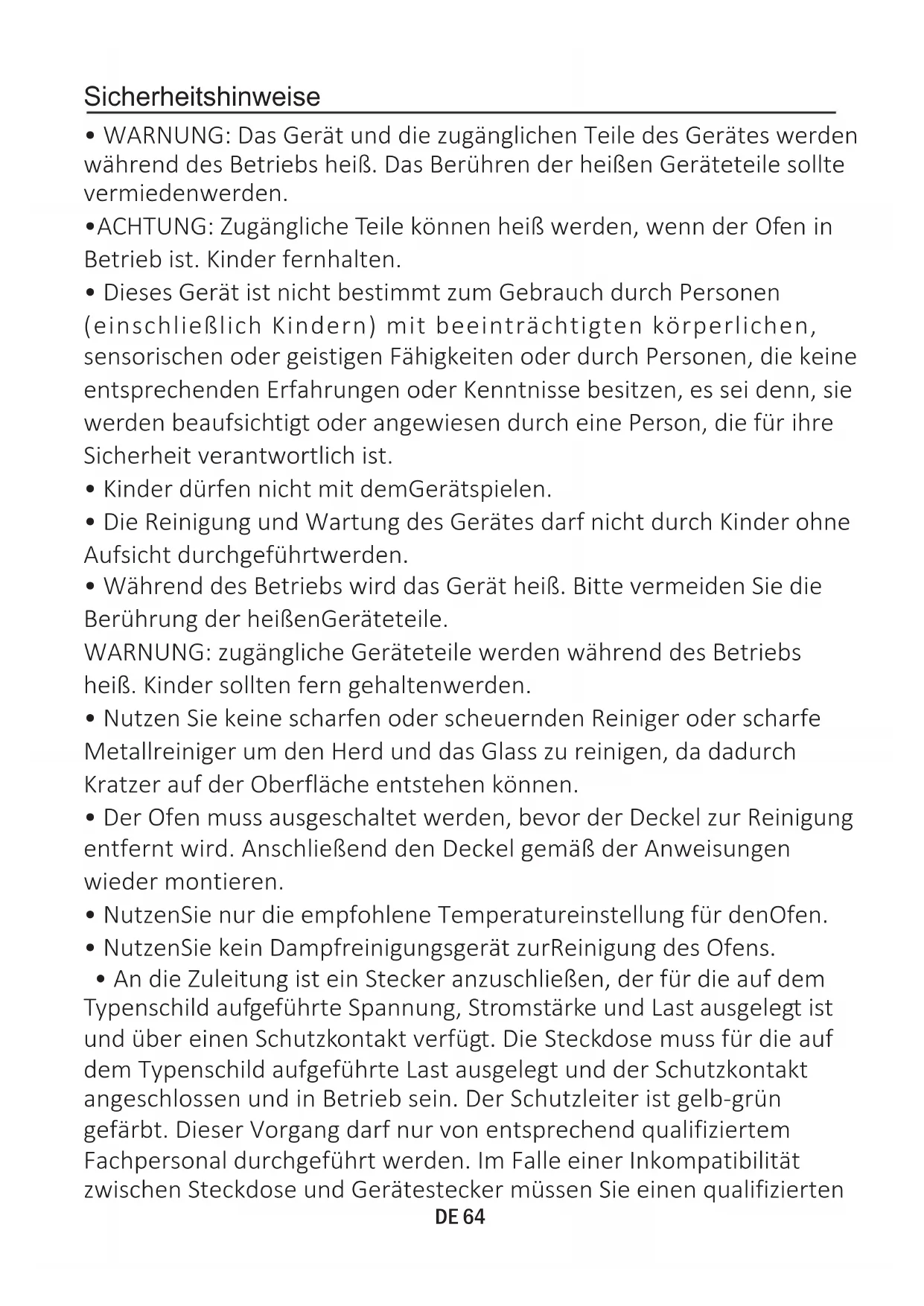 Sicherheitshinweise

• WARNUNG: Das Gerät und die zugänglichen Teile des Gerätes werden während des Betriebs heiß. Das Berühren der heißen Geräteteile sollte vermiedenwerden.

•ACHTUNG: Zugängliche Teile können heiß werden, wenn der Ofen in Betrieb ist. Kinder fernhalten.

• Dieses Gerät ist nicht bestimmt zum Gebrauch durch Personen (einschließlich Kindern) mit beeinträchtigten körperlichen, sensorischen oder geistigen Fähigkeiten oder durch Personen, die keine entsprechenden Erfahrungen oder Kenntnisse besitzen, es sei denn, sie werden beaufsichtigt oder angewiesen durch eine Person, die für ihre Sicherheit verantwortlich ist.

• Kinder dürfen nicht mit demGerätspielen.

• Die Reinigung und Wartung des Gerätes darf nicht durch Kinder ohne Aufsicht durchgeführtwerden.

• Während des Betriebs wird das Gerät heiß. Bitte vermeiden Sie die Berührung der heißenGeräteteile.

WARNUNG: zugängliche Geräteteile werden während des Betriebs heiß. Kinder sollten fern gehaltenwerden.

• Nutzen Sie keine scharfen oder scheuernden Reiniger oder scharfe Metallreiniger um den Herd und das Glass zu reinigen, da dadurch Kratzer auf der Oberfläche entstehen können.

• Der Ofen muss ausgeschaltet werden, bevor der Deckel zur Reinigung entfernt wird. Anschließend den Deckel gemäß der Anweisungen wieder montieren.

• NutzenSie nur die empfohlene Temperatureinstellung für denOfen.

• NutzenSie kein Dampfreinigungsgerät zurReinigung des Ofens.

• An die Zuleitung ist ein Stecker anzuschließen, der für die auf dem Typenschild aufgeführte Spannung, Stromstärke und Last ausgelegt ist und über einen Schutzkontakt verfügt. Die Steckdose muss für die auf dem Typenschild aufgeführte Last ausgelegt und der Schutzkontakt angeschlossen und in Betrieb sein. Der Schutzleiter ist gelb-grün gefärbt. Dieser Vorgang darf nur von entsprechend qualifiziertem Fachpersonal durchgeführt werden. Im Falle einer Inkompatibilität zwischen Steckdose und Gerätestecker müssen Sie einen qualifizierten

DE 64